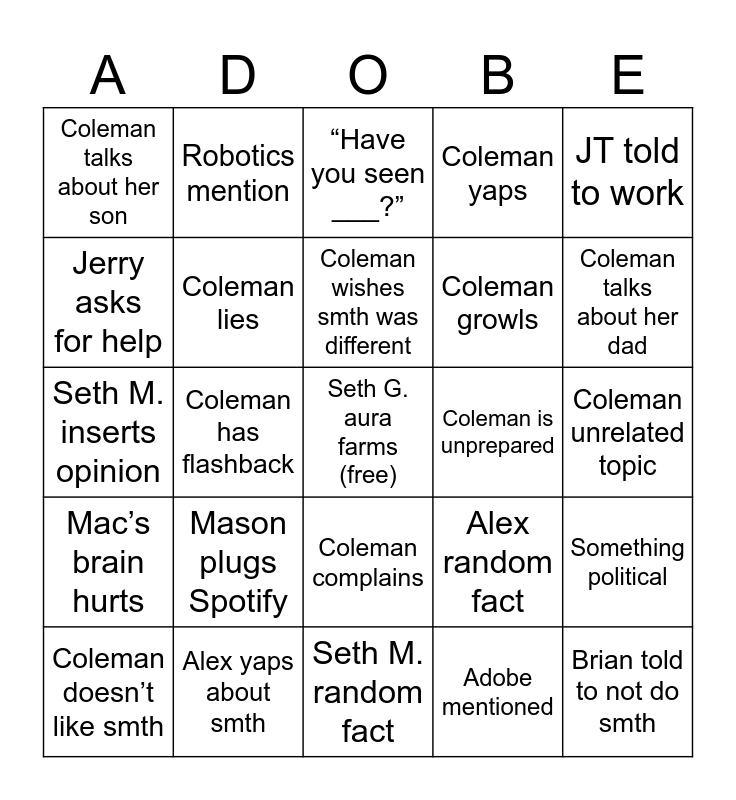 | A | D | O | B | E |
|---|---|---|---|---|
| Coleman talks about her son | Robotics mention | "Have you seen ____?" | Coleman yaps | JT told to work |
| Jerry asks for help | Coleman lies | Coleman wishes smth was different | Coleman growls | Coleman talks about her dad |
| Seth M. inserts opinion | Coleman has flashback | Seth G. aura farms (free) | Coleman is unprepared | Coleman unrelated topic |
| Mac's brain hurts | Mason plugs Spotify | Coleman complains | Alex random fact | Something political |
| Coleman doesn't like smth | Alex yaps about smth | Seth M. random fact | Adobe mentioned | Brian told to not do smth |